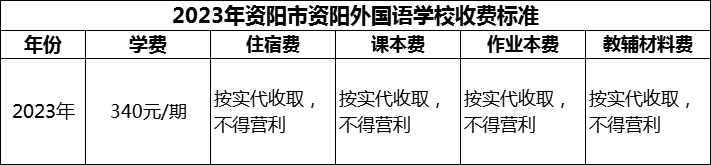 2023年资阳市资阳外国语学校收费标准

| 年份 | 学费 | 住宿费 | 课本费 | 作业本费 | 教辅材料费 |
|---|---|---|---|---|---|
| 2023年 | 340元/期 | 按实代收取，不得营利 | 按实代收取，不得营利 | 按实代收取，不得营利 | 按实代收取，不得营利 |